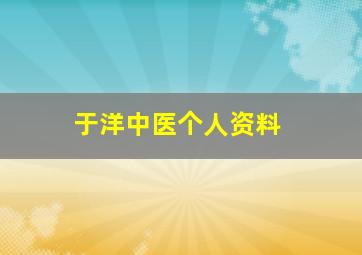 于洋中医个人资料